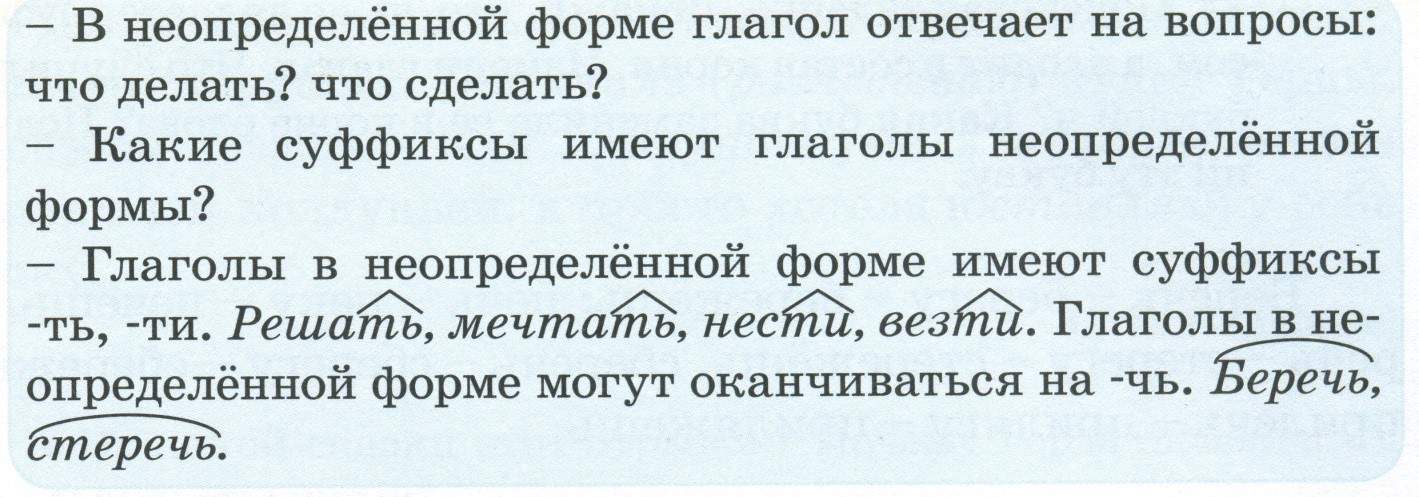 – В неопределённой форме глагол отвечает на вопросы: что делать? что сделать?

– Какие суффиксы имеют глаголы неопределённой формы?

– Глаголы в неопределённой форме имеют суффиксы -ть, -ти. Решать, мечтать, нести, везти. Глаголы в неопределённой форме могут оканчиваться на -чь. Беречь, стеречь.